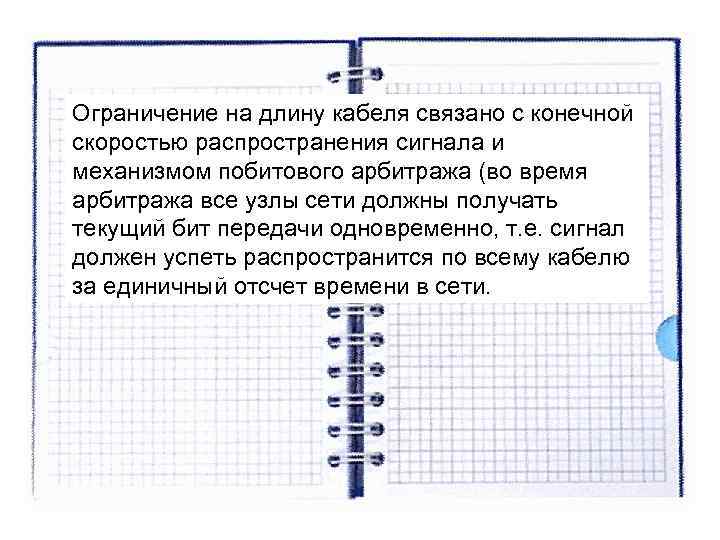 Ограничение на длину кабеля связано с конечной скоростью распространения сигнала и механизмом побитового арбитража (во время арбитража все узлы сети должны получать текущий бит передачи одновременно, т.е. сигнал должен успеть распространится по всему кабелю за единичный отсчет времени в сети.